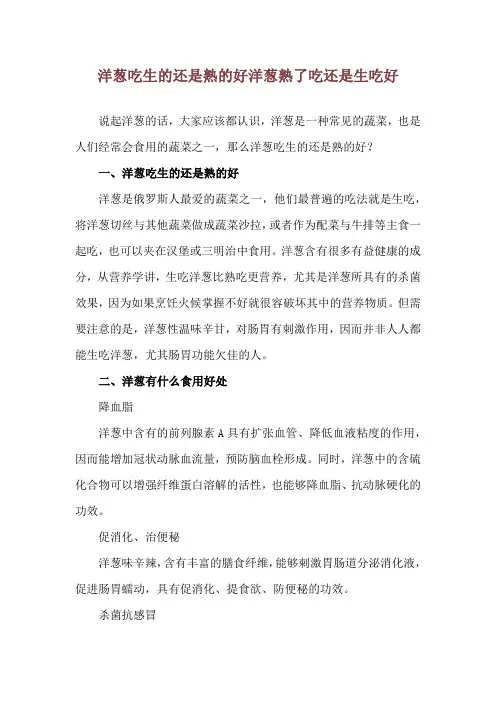 洋葱吃生的还是熟的好洋葱熟了吃还是生吃好

说起洋葱的话，大家应该都认识，洋葱是一种常见的蔬菜，也是人们经常会食用的蔬菜之一，那么洋葱吃生的还是熟的好？

一、洋葱吃生的还是熟的好

洋葱是俄罗斯人最爱的蔬菜之一，他们最普遍的吃法就是生吃，将洋葱切丝与其他蔬菜做成蔬菜沙拉，或者作为配菜与牛排等主食一起吃，也可以夹在汉堡或三明治中食用。洋葱含有很多有益健康的成分，从营养学讲，生吃洋葱比熟吃更营养，尤其是洋葱所具有的杀菌效果，因为如果烹饪火候掌握不好就很容破坏其中的营养物质。但需要注意的是，洋葱性温味辛甘，对肠胃有刺激作用，因而并非人人都能生吃洋葱，尤其肠胃功能欠佳的人。

二、洋葱有什么食用好处

降血脂

洋葱中含有的前列腺素A具有扩张血管、降低血液粘度的作用，因而能增加冠状动脉血流量，预防脑血栓形成。同时，洋葱中的含硫化合物可以增强纤维蛋白溶解的活性，也能够降血脂、抗动脉硬化的功效。

促消化、治便秘

洋葱味辛辣，含有丰富的膳食纤维，能够刺激胃肠道分泌消化液，促进肠胃蠕动，具有促消化、提食欲、防便秘的功效。

杀菌抗感冒